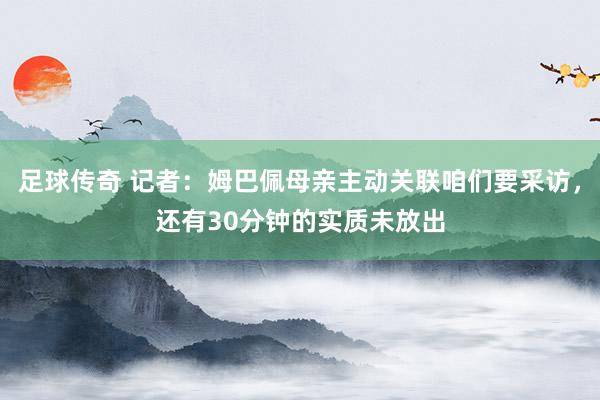 足球传奇 记者：姆巴佩母亲主动关联咱们要采访，还有30分钟的实质未放出